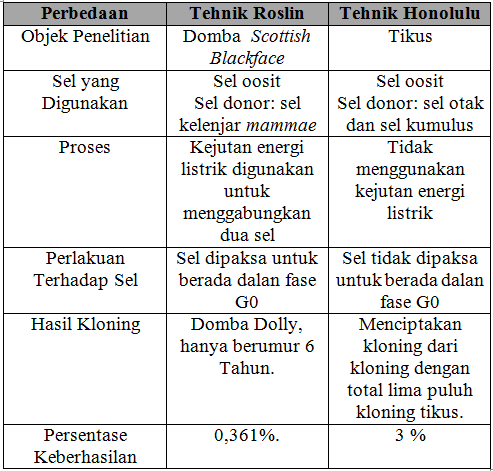 | Perbedaan | Tehnik Roslin | Tehnik Honolulu |
|---|---|---|
| Objek Penelitian | Domba Scottish Blackface | Tikus |
| Sel yang Digunakan | Sel oosit Sel donor: sel kelenjar mammae | Sel oosit Sel donor: sel otak dan sel kumulus |
| Proses | Kejutan energi listrik digunakan untuk menggabungkan dua sel | Tidak menggunakan kejutan energi listrik |
| Perlakuan Terhadap Sel | Sel dipaksa untuk berada dalan fase G0 | Sel tidak dipaksa untuk berada dalan fase G0 |
| Hasil Kloning | Domba Dolly, hanya berumur 6 Tahun. | Menciptakan kloning dari kloning dengan total lima puluh kloning tikus. |
| Persentase Keberhasilan | 0,361%. | 3 % |